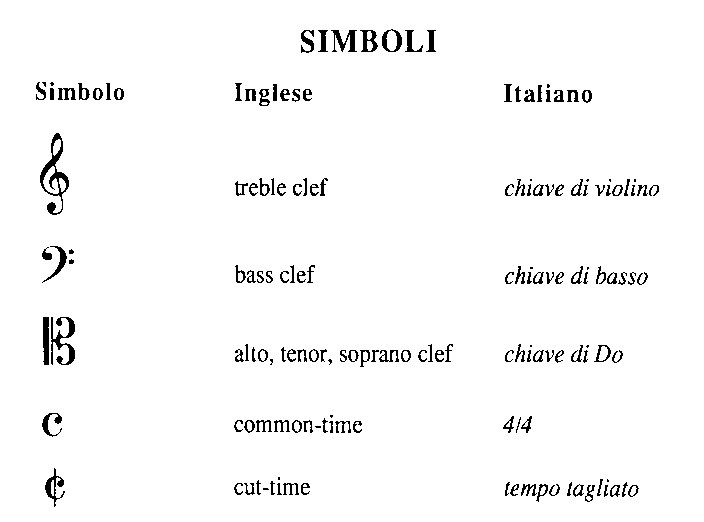 SIMBOLI

| Simbolo | Inglese | Italiano |
|---|---|---|
| 𝄞 | treble clef | chiave di violino |
| 𝄢 | bass clef | chiave di basso |
| 𝄡 | alto, tenor, soprano clef | chiave di Do |
| 𝄴 | common-time | 4/4 |
| 𝄵 | cut-time | tempo tagliato |